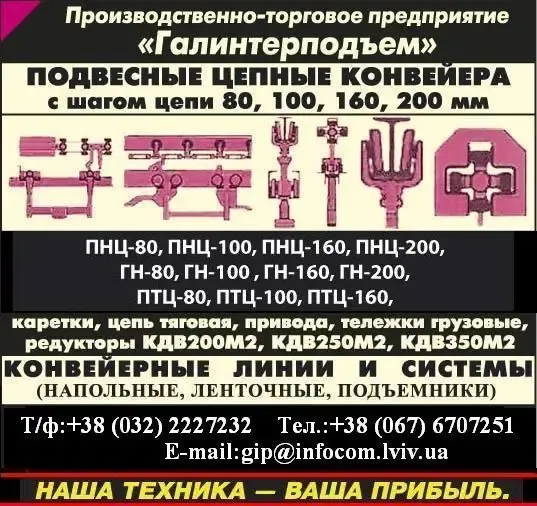 Производственно-торговое предприятие
«Галинтерподъем»

ПОДВЕСНЫЕ ЦЕПНЫЕ КОНВЕЙЕРА
с шагом цепи 80, 100, 160, 200 мм

ПНЦ-80, ПНЦ-100, ПНЦ-160, ПНЦ-200,
ГН-80, ГН-100 , ГН-160, ГН-200,
ПТЦ-80, ПТЦ-100, ПТЦ-160,

каретки, цепь тяговая, привода, тележки грузовые,
редукторы КДВ200М2, КДВ250М2, КДВ350М2

КОНВЕЙЕРНЫЕ ЛИНИИ И СИСТЕМЫ
(НАПОЛЬНЫЕ, ЛЕНТОЧНЫЕ, ПОДЪЕМНИКИ)

Т/ф:+38 (032) 2227232 Тел.:+38 (067) 6707251
E-mail:gip@infocom.lviv.ua

НАША ТЕХНИКА — ВАША ПРИБЫЛЬ.